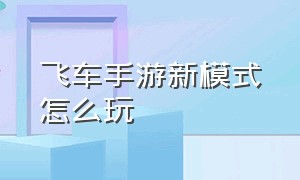 飞车手游新模式怎么玩